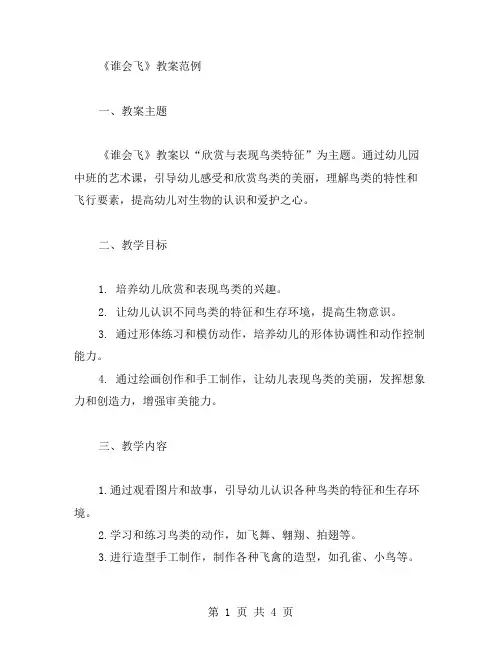 《谁会飞》教案范例

一、教案主题

《谁会飞》教案以“欣赏与表现鸟类特征”为主题。通过幼儿园中班的艺术课，引导幼儿感受和欣赏鸟类的美丽，理解鸟类的特性和飞行要素，提高幼儿对生物的认识和爱护之心。

二、教学目标

1. 培养幼儿欣赏和表现鸟类的兴趣。

2. 让幼儿认识不同鸟类的特征和生存环境，提高生物意识。

3. 通过形体练习和模仿动作，培养幼儿的形体协调性和动作控制能力。

4. 通过绘画创作和手工制作，让幼儿表现鸟类的美丽，发挥想象力和创造力，增强审美能力。

三、教学内容

1.通过观看图片和故事，引导幼儿认识各种鸟类的特征和生存环境。

2.学习和练习鸟类的动作，如飞舞、翱翔、拍翅等。

3.进行造型手工制作，制作各种飞禽的造型，如孔雀、小鸟等。

第 1 页 共 4 页